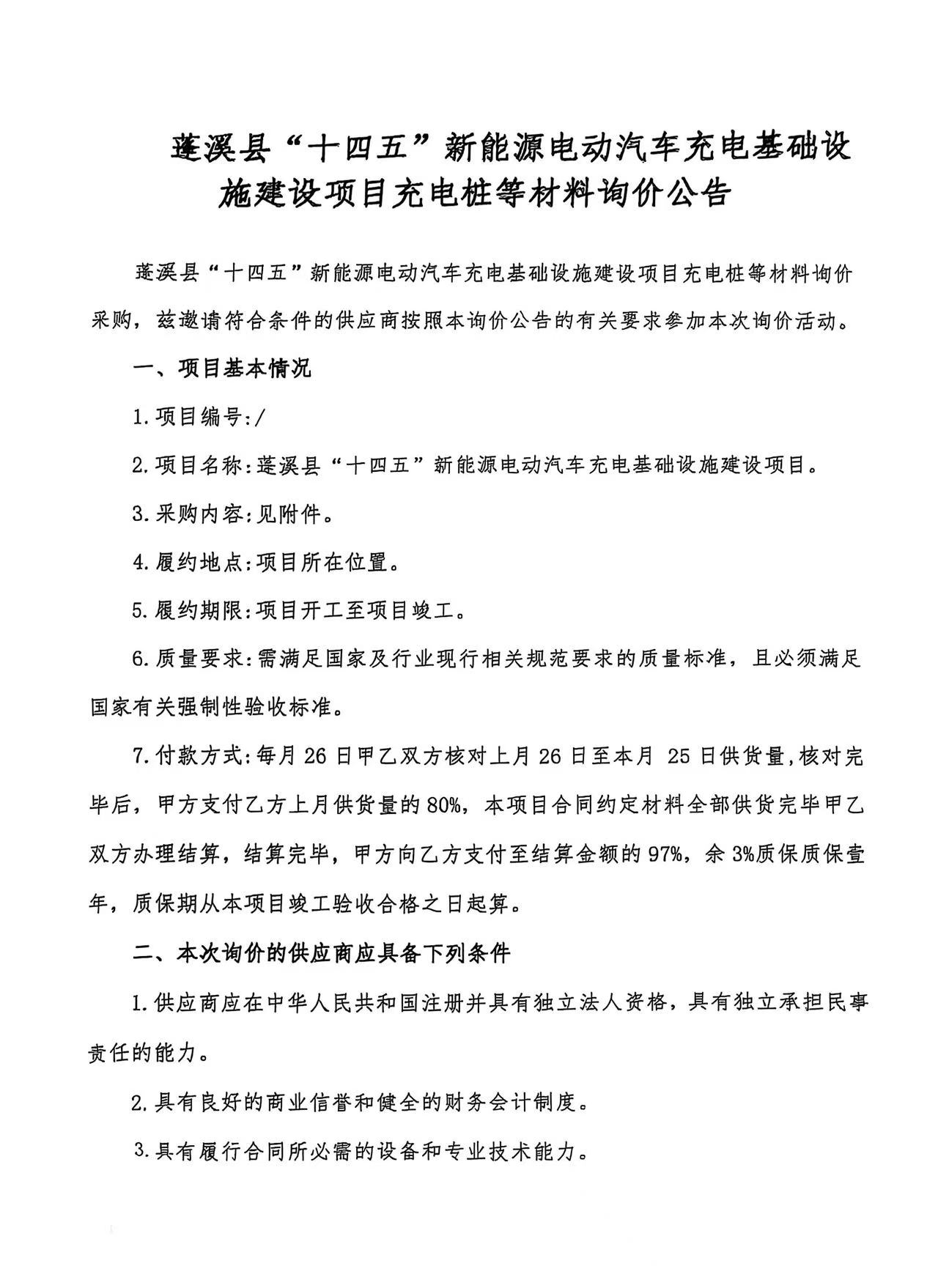 蓬溪县“十四五”新能源电动汽车充电基础设施建设项目充电桩等材料询价公告

蓬溪县“十四五”新能源电动汽车充电基础设施建设项目充电桩等材料询价采购，兹邀请符合条件的供应商按照本询价公告的有关要求参加本次询价活动。

一、项目基本情况

1.项目编号:/

2.项目名称:蓬溪县“十四五”新能源电动汽车充电基础设施建设项目。

3.采购内容:见附件。

4.履约地点:项目所在位置。

5.履约期限:项目开工至项目竣工。

6.质量要求:需满足国家及行业现行相关规范要求的质量标准，且必须满足国家有关强制性验收标准。

7.付款方式:每月26日甲乙双方核对上月26日至本月 25日供货量,核对完毕后，甲方支付乙方上月供货量的80%，本项目合同约定材料全部供货完毕甲乙双方办理结算，结算完毕，甲方向乙方支付至结算金额的97%，余3%质保质保壹年，质保期从本项目竣工验收合格之日起算。

二、本次询价的供应商应具备下列条件

1.供应商应在中华人民共和国注册并具有独立法人资格，具有独立承担民事责任的能力。

2.具有良好的商业信誉和健全的财务会计制度。

3.具有履行合同所必需的设备和专业技术能力。